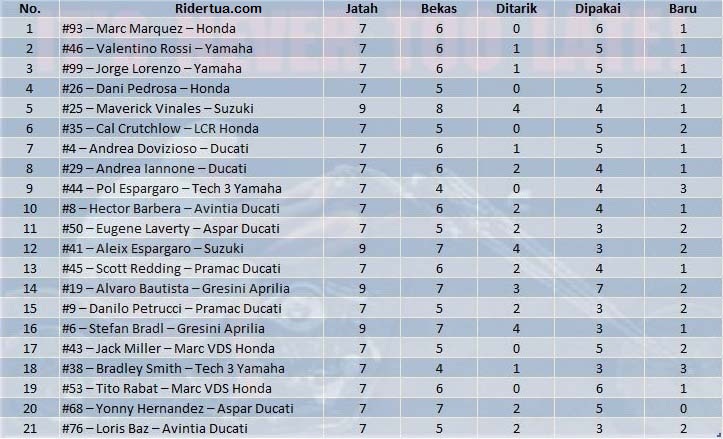 | No. | Ridertua.com | Jatah | Bekas | Ditarik | Dipakai | Baru |
|---|---|---|---|---|---|---|
| 1 | #93 – Marc Marquez – Honda | 7 | 6 | 0 | 6 | 1 |
| 2 | #46 – Valentino Rossi – Yamaha | 7 | 6 | 1 | 5 | 1 |
| 3 | #99 – Jorge Lorenzo – Yamaha | 7 | 6 | 1 | 5 | 1 |
| 4 | #26 – Dani Pedrosa – Honda | 7 | 5 | 0 | 5 | 2 |
| 5 | #25 – Maverick Vinales – Suzuki | 9 | 8 | 4 | 4 | 1 |
| 6 | #35 – Cal Crutchlow – LCR Honda | 7 | 5 | 0 | 5 | 2 |
| 7 | #4 – Andrea Dovizioso – Ducati | 7 | 6 | 1 | 5 | 1 |
| 8 | #29 – Andrea Iannone – Ducati | 7 | 6 | 2 | 4 | 1 |
| 9 | #44 – Pol Espargaro – Tech 3 Yamaha | 7 | 4 | 0 | 4 | 3 |
| 10 | #8 – Hector Barbera – Avintia Ducati | 7 | 6 | 2 | 4 | 1 |
| 11 | #50 – Eugene Laverty – Aspar Ducati | 7 | 5 | 2 | 3 | 2 |
| 12 | #41 – Aleix Espargaro – Suzuki | 9 | 7 | 4 | 3 | 2 |
| 13 | #45 – Scott Redding – Pramac Ducati | 7 | 6 | 2 | 4 | 1 |
| 14 | #19 – Alvaro Bautista – Gresini Aprilia | 9 | 7 | 3 | 7 | 2 |
| 15 | #9 – Danilo Petrucci – Pramac Ducati | 7 | 5 | 2 | 3 | 2 |
| 16 | #6 – Stefan Bradl – Gresini Aprilia | 9 | 7 | 4 | 3 | 1 |
| 17 | #43 – Jack Miller – Marc VDS Honda | 7 | 5 | 0 | 5 | 2 |
| 18 | #38 – Bradley Smith – Tech 3 Yamaha | 7 | 4 | 1 | 3 | 3 |
| 19 | #53 – Tito Rabat – Marc VDS Honda | 7 | 6 | 0 | 6 | 1 |
| 20 | #68 – Yonny Hernandez – Aspar Ducati | 7 | 7 | 2 | 5 | 0 |
| 21 | #76 – Loris Baz – Avintia Ducati | 7 | 5 | 2 | 3 | 2 |